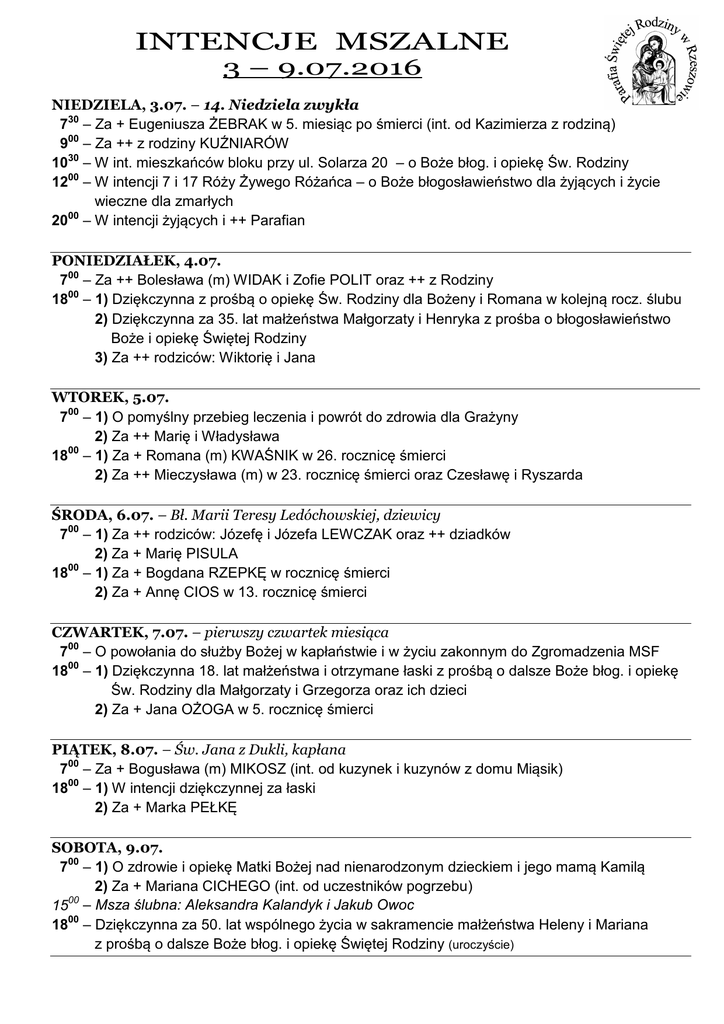 INTENCJE MSZALNE
3 – 9.07.2016

Parafia Świętej Rodziny w Rzeszowie

NIEDZIELA, 3.07. – 14. Niedziela zwykła
$7^{30}$ – Za + Eugeniusza ŻEBRAK w 5. miesiąc po śmierci (int. od Kazimierza z rodziną)
$9^{00}$ – Za ++ z rodziny KUŹNIARÓW
$10^{30}$ – W int. mieszkańców bloku przy ul. Solarza 20 – o Boże błog. i opiekę Św. Rodziny
$12^{00}$ – W intencji 7 i 17 Róży Żywego Różańca – o Boże błogosławieństwo dla żyjących i życie wieczne dla zmarłych
$20^{00}$ – W intencji żyjących i ++ Parafian

PONIEDZIAŁEK, 4.07.
$7^{00}$ – Za ++ Bolesława (m) WIDAK i Zofie POLIT oraz ++ z Rodziny
$18^{00}$ – 1) Dziękczynna z prośbą o opiekę Św. Rodziny dla Bożeny i Romana w kolejną rocz. ślubu
2) Dziękczynna za 35. lat małżeństwa Małgorzaty i Henryka z prośba o błogosławieństwo Boże i opiekę Świętej Rodziny
3) Za ++ rodziców: Wiktorię i Jana

WTOREK, 5.07.
$7^{00}$ – 1) O pomyślny przebieg leczenia i powrót do zdrowia dla Grażyny
2) Za ++ Marię i Władysława
$18^{00}$ – 1) Za + Romana (m) KWAŚNIK w 26. rocznicę śmierci
2) Za ++ Mieczysława (m) w 23. rocznicę śmierci oraz Czesławę i Ryszarda

ŚRODA, 6.07. – Bł. Marii Teresy Ledóchowskiej, dziewicy
$7^{00}$ – 1) Za ++ rodziców: Józefę i Józefa LEWCZAK oraz ++ dziadków
2) Za + Marię PISULA
$18^{00}$ – 1) Za + Bogdana RZEPKĘ w rocznicę śmierci
2) Za + Annę CIOS w 13. rocznicę śmierci

CZWARTEK, 7.07. – pierwszy czwartek miesiąca
$7^{00}$ – O powołania do służby Bożej w kapłaństwie i w życiu zakonnym do Zgromadzenia MSF
$18^{00}$ – 1) Dziękczynna 18. lat małżeństwa i otrzymane łaski z prośbą o dalsze Boże błog. i opiekę Św. Rodziny dla Małgorzaty i Grzegorza oraz ich dzieci
2) Za + Jana OŻOGA w 5. rocznicę śmierci

PIĄTEK, 8.07. – Św. Jana z Dukli, kapłana
$7^{00}$ – Za + Bogusława (m) MIKOSZ (int. od kuzynek i kuzynów z domu Miąsik)
$18^{00}$ – 1) W intencji dziękczynnej za łaski
2) Za + Marka PEŁKĘ

SOBOTA, 9.07.
$7^{00}$ – 1) O zdrowie i opiekę Matki Bożej nad nienarodzonym dzieckiem i jego mamą Kamilą
2) Za + Mariana CICHEGO (int. od uczestników pogrzebu)
$15^{00}$ – Msza ślubna: Aleksandra Kalandyk i Jakub Owoc
$18^{00}$ – Dziękczynna za 50. lat wspólnego życia w sakramencie małżeństwa Heleny i Mariana z prośbą o dalsze Boże błog. i opiekę Świętej Rodziny (uroczyście)